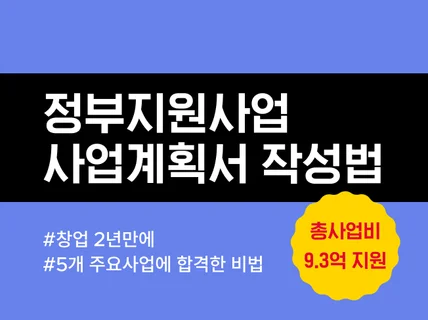 정부지원사업
사업계획서 작성법

#창업 2년만에
#5개 주요사업에 합격한 비법

총사업비
9.3억 지원